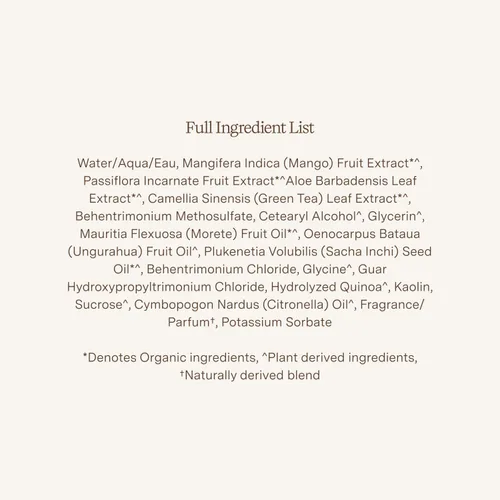 Full Ingredient List

Water/Aqua/Eau, Mangifera Indica (Mango) Fruit Extract*^, Passiflora Incarnate Fruit Extract*^Aloe Barbadensis Leaf Extract*^, Camellia Sinensis (Green Tea) Leaf Extract*^, Behentrimonium Methosulfate, Cetearyl Alcohol^, Glycerin^, Mauritia Flexuosa (Morete) Fruit Oil*^, Oenocarpus Bataua (Ungurahua) Fruit Oil^, Plukenetia Volubilis (Sacha Inchi) Seed Oil*^, Behentrimonium Chloride, Glycine^, Guar Hydroxypropyltrimonium Chloride, Hydrolyzed Quinoa^, Kaolin, Sucrose^, Cymbopogon Nardus (Citronella) Oil^, Fragrance/ Parfum†, Potassium Sorbate

*Denotes Organic ingredients, ^Plant derived ingredients, †Naturally derived blend